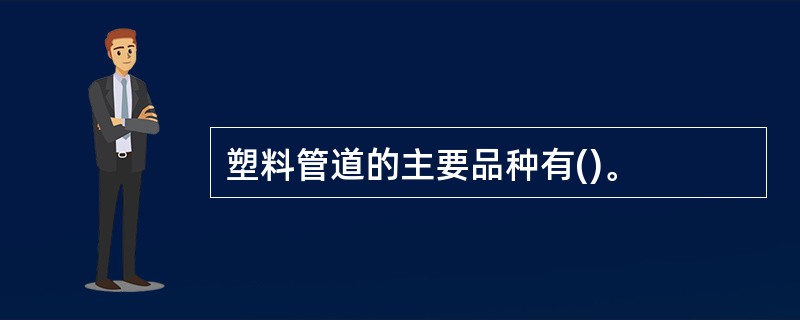 塑料管道的主要品种有()。